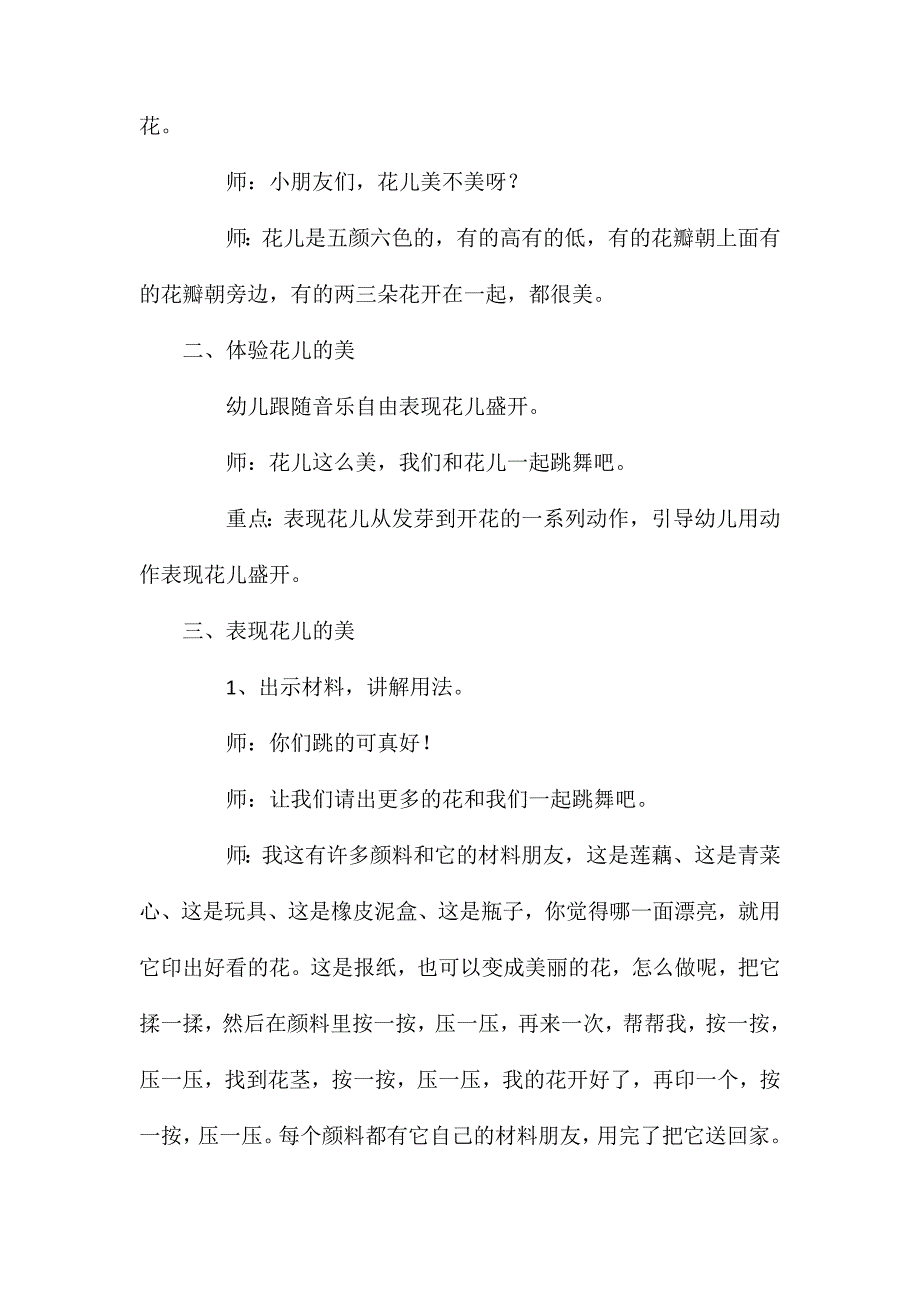 花。

师：小朋友们，花儿美不美呀？

师：花儿是五颜六色的，有的高有的低，有的花瓣朝上面有的花瓣朝旁边，有的两三朵花开在一起，都很美。

二、体验花儿的美

幼儿跟随音乐自由表现花儿盛开。

师：花儿这么美，我们和花儿一起跳舞吧。

重点：表现花儿从发芽到开花的一系列动作，引导幼儿用动作表现花儿盛开。

三、表现花儿的美

1、出示材料，讲解用法。

师：你们跳的可真好！

师：让我们请出更多的花和我们一起跳舞吧。

师：我这有许多颜料和它的材料朋友，这是莲藕、这是青菜心、这是玩具、这是橡皮泥盒、这是瓶子，你觉得哪一面漂亮，就用它印出好看的花。这是报纸，也可以变成美丽的花，怎么做呢，把它揉一揉，然后在颜料里按一按，压一压，再来一次，帮帮我，按一按，压一压，找到花茎，按一按，压一压，我的花开好了，再印一个，按一按，压一压。每个颜料都有它自己的材料朋友，用完了把它送回家。